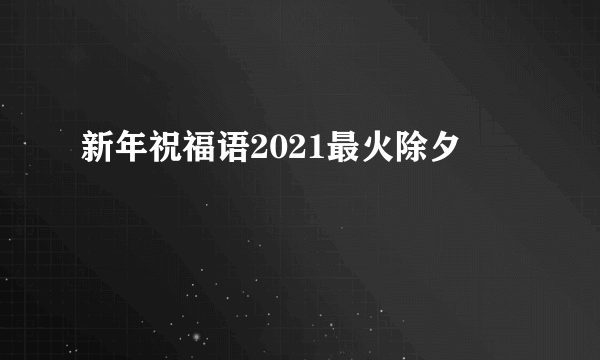 新年祝福语2021最火除夕